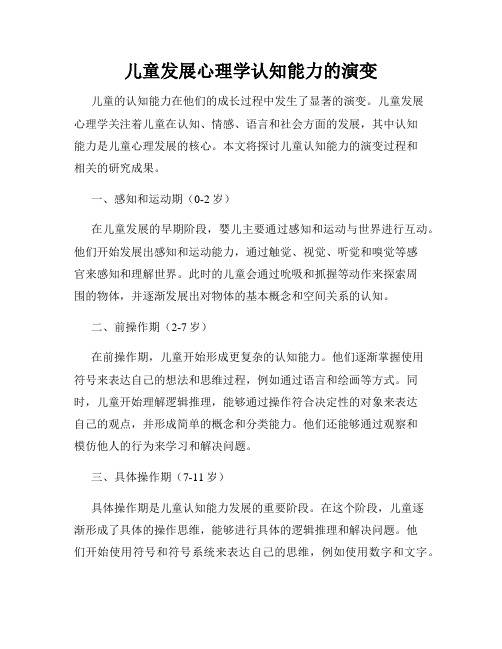 儿童发展心理学认知能力的演变

儿童的认知能力在他们的成长过程中发生了显著的演变。儿童发展心理学关注着儿童在认知、情感、语言和社会方面的发展，其中认知能力是儿童心理发展的核心。本文将探讨儿童认知能力的演变过程和相关的研究成果。

一、感知和运动期（0-2 岁）

在儿童发展的早期阶段，婴儿主要通过感知和运动与世界进行互动。他们开始发展出感知和运动能力，通过触觉、视觉、听觉和嗅觉等感官来感知和理解世界。此时的儿童会通过吮吸和抓握等动作来探索周围的物体，并逐渐发展出对物体的基本概念和空间关系的认知。

二、前操作期（2-7 岁）

在前操作期，儿童开始形成更复杂的认知能力。他们逐渐掌握使用符号来表达自己的想法和思维过程，例如通过语言和绘画等方式。同时，儿童开始理解逻辑推理，能够通过操作符合决定性的对象来表达自己的观点，并形成简单的概念和分类能力。他们还能够通过观察和模仿他人的行为来学习和解决问题。

三、具体操作期（7-11 岁）

具体操作期是儿童认知能力发展的重要阶段。在这个阶段，儿童逐渐形成了具体的操作思维，能够进行具体的逻辑推理和解决问题。他们开始使用符号和符号系统来表达自己的思维，例如使用数字和文字。